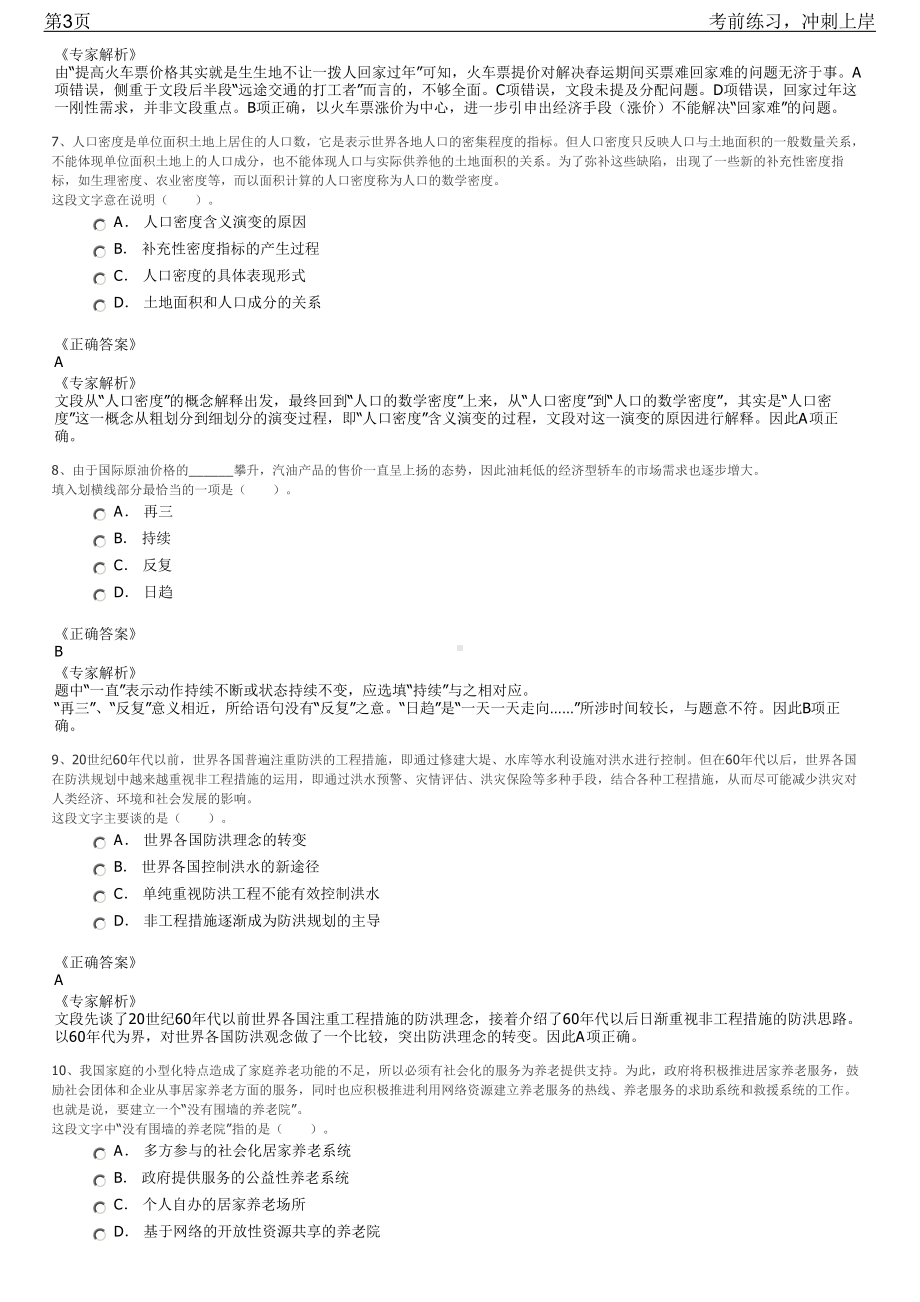 第3页　　考前练习，冲刺上岸

《专家解析》
由“提高火车票价格其实就是生生地不让一拨人回家过年”可知，火车票提价对解决春运期间买票难回家难的问题无济于事。A项错误，侧重于文段后半段“远途交通的打工者”而言的，不够全面。C项错误，文段未提及分配问题。D项错误，回家过年这一刚性需求，并非文段重点。B项正确，以火车票涨价为中心，进一步引申出经济手段（涨价）不能解决“回家难”的问题。

7、人口密度是单位面积土地上居住的人口数，它是表示世界各地人口的密集程度的指标。但人口密度只反映人口与土地面积的一般数量关系，不能体现单位面积土地上的人口成分，也不能体现人口与实际供养他的土地面积的关系。为了弥补这些缺陷，出现了一些新的补充性密度指标，如生理密度、农业密度等，而以面积计算的人口密度称为人口的数学密度。
这段文字意在说明（　　）。
A． 人口密度含义演变的原因
B． 补充性密度指标的产生过程
C． 人口密度的具体表现形式
D． 土地面积和人口成分的关系

《正确答案》
A
《专家解析》
文段从“人口密度”的概念解释出发，最终回到“人口的数学密度”上来，从“人口密度”到“人口的数学密度”，其实是“人口密度”这一概念从粗划分到细划分的演变过程，即“人口密度”含义演变的过程，文段对这一演变的原因进行解释。因此A项正确。

8、由于国际原油价格的______攀升，汽油产品的售价一直呈上扬的态势，因此油耗低的经济型轿车的市场需求也逐步增大。
填入划横线部分最恰当的一项是（　　）。
A． 再三
B． 持续
C． 反复
D． 日趋

《正确答案》
B
《专家解析》
题中“一直”表示动作持续不断或状态持续不变，应选填“持续”与之相对应。
“再三”、“反复”意义相近，所给语句没有“反复”之意。“日趋”是“一天一天走向……”所涉时间较长，与题意不符。因此B项正确。

9、20世纪60年代以前，世界各国普遍注重防洪的工程措施，即通过修建大堤、水库等水利设施对洪水进行控制。但在60年代以后，世界各国在防洪规划中越来越重视非工程措施的运用，即通过洪水预警、灾情评估、洪灾保险等多种手段，结合各种工程措施，从而尽可能减少洪灾对人类经济、环境和社会发展的影响。
这段文字主要谈的是（　　）。
A． 世界各国防洪理念的转变
B． 世界各国控制洪水的新途径
C． 单纯重视防洪工程不能有效控制洪水
D． 非工程措施逐渐成为防洪规划的主导

《正确答案》
A
《专家解析》
文段先谈了20世纪60年代以前世界各国注重工程措施的防洪理念，接着介绍了60年代以后日渐重视非工程措施的防洪思路。以60年代为界，对世界各国防洪观念做了一个比较，突出防洪理念的转变。因此A项正确。

10、我国家庭的小型化特点造成了家庭养老功能的不足，所以必须有社会化的服务为养老提供支持。为此，政府将积极推进居家养老服务，鼓励社会团体和企业从事居家养老方面的服务，同时也应积极推进利用网络资源建立养老服务的热线、养老服务的求助系统和救援系统的工作。也就是说，要建立一个“没有围墙的养老院”。
这段文字中“没有围墙的养老院”指的是（　　）。
A． 多方参与的社会化居家养老系统
B． 政府提供服务的公益性养老系统
C． 个人自办的居家养老场所
D． 基于网络的开放性资源共享的养老院